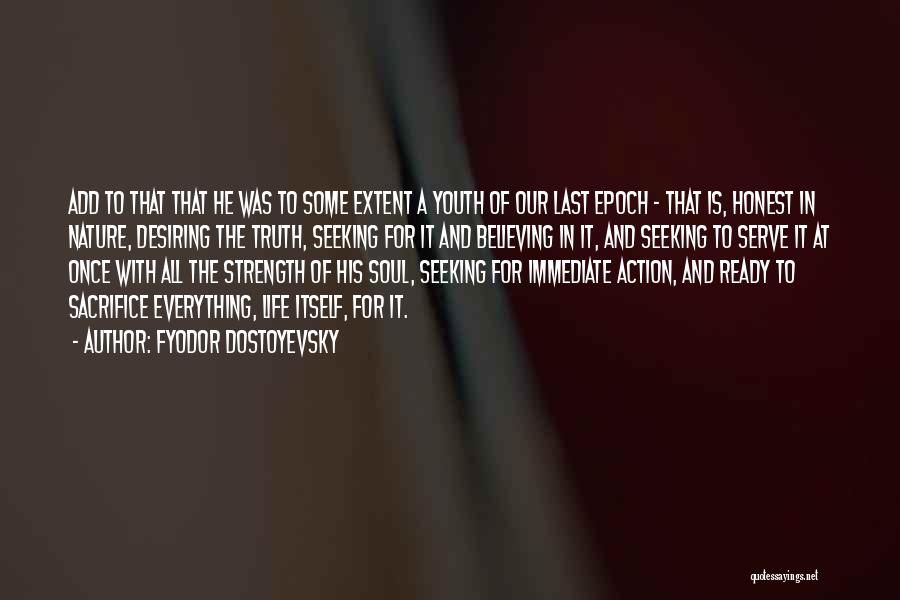 ADD TO THAT THAT HE WAS TO SOME EXTENT A YOUTH OF OUR LAST EPOCH - THAT IS, HONEST IN NATURE, DESIRING THE TRUTH, SEEKING FOR IT AND BELIEVING IN IT, AND SEEKING TO SERVE IT AT ONCE WITH ALL THE STRENGTH OF HIS SOUL, SEEKING FOR IMMEDIATE ACTION, AND READY TO SACRIFICE EVERYTHING, LIFE ITSELF, FOR IT.

- AUTHOR: FYODOR DOSTOYEVSKY

quotessayings.net